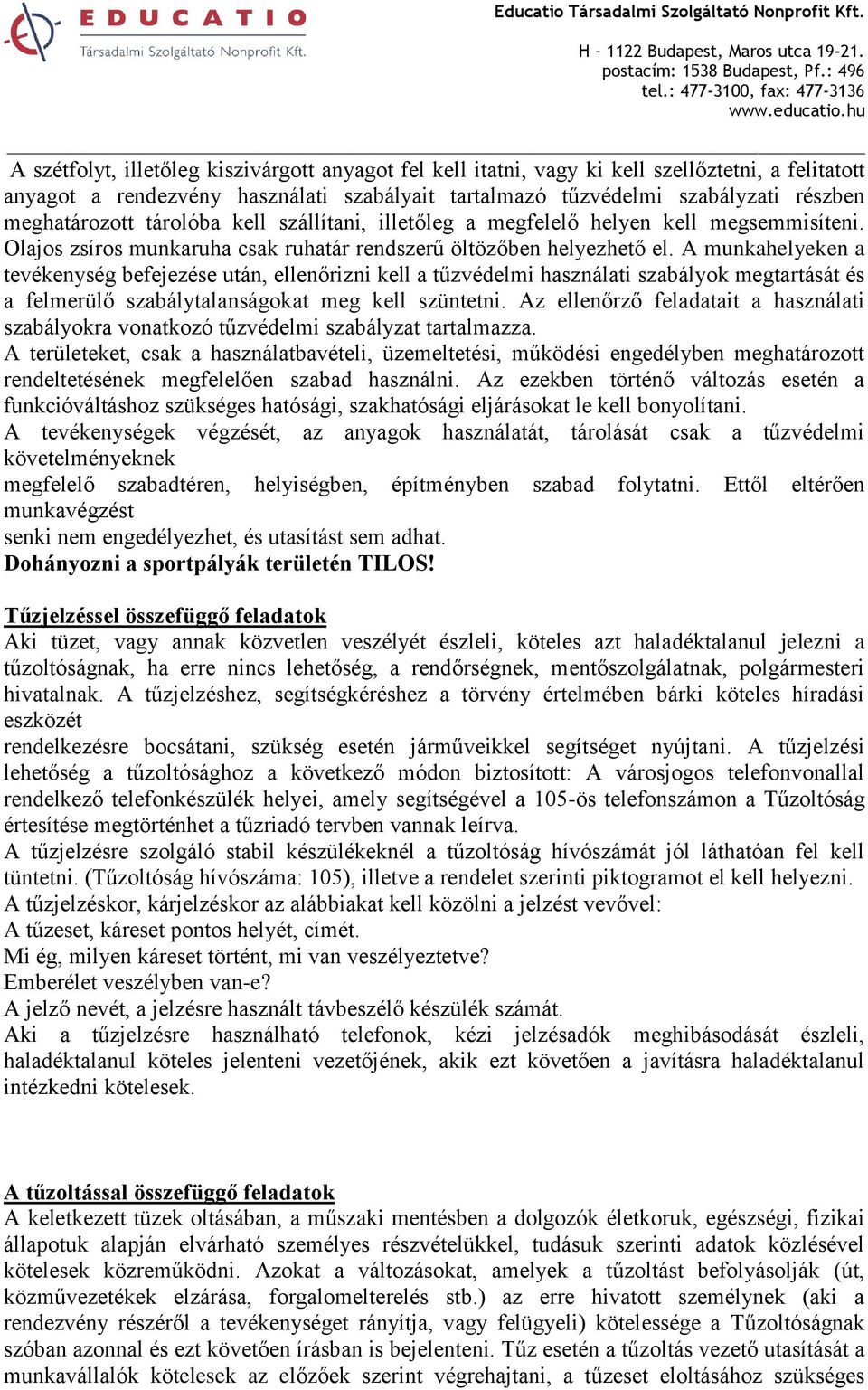 EDUCATIO
Társadalmi Szolgáltató Nonprofit Kft.

Educatio Társadalmi Szolgáltató Nonprofit Kft.

H – 1122 Budapest, Maros utca 19-21.
postacím: 1538 Budapest, Pf.: 496
tel.: 477-3100, fax: 477-3136
www.educatio.hu

A szétfolyt, illetőleg kiszivárgott anyagot fel kell itatni, vagy ki kell szellőztetni, a felitatott anyagot a rendezvény használati szabályait tartalmazó tűzvédelmi szabályzati részben meghatározott tárolóba kell szállítani, illetőleg a megfelelő helyen kell megsemmisíteni. Olajos zsíros munkaruha csak ruhatár rendszerű öltözőben helyezhető el. A munkahelyeken a tevékenység befejezése után, ellenőrizni kell a tűzvédelmi használati szabályok megtartását és a felmerülő szabálytalanságokat meg kell szüntetni. Az ellenőrző feladatait a használati szabályokra vonatkozó tűzvédelmi szabályzat tartalmazza.
A területeket, csak a használatbavételi, üzemeltetési, működési engedélyben meghatározott rendeltetésének megfelelően szabad használni. Az ezekben történő változás esetén a funkcióváltáshoz szükséges hatósági, szakhatósági eljárásokat le kell bonyolítani.
A tevékenységek végzését, az anyagok használatát, tárolását csak a tűzvédelmi követelményeknek
megfelelő szabadtéren, helyiségben, építményben szabad folytatni. Ettől eltérően munkavégzést
senki nem engedélyezhet, és utasítást sem adhat.
Dohányozni a sportpályák területén TILOS!

Tűzjelzéssel összefüggő feladatok
Aki tüzet, vagy annak közvetlen veszélyét észleli, köteles azt haladéktalanul jelezni a tűzoltóságnak, ha erre nincs lehetőség, a rendőrségnek, mentőszolgálatnak, polgármesteri hivatalnak. A tűzjelzéshez, segítségkéréshez a törvény értelmében bárki köteles híradási eszközét
rendelkezésre bocsátani, szükség esetén járműveikkel segítséget nyújtani. A tűzjelzési lehetőség a tűzoltósághoz a következő módon biztosított: A városjogos telefonvonallal rendelkező telefonkészülék helyei, amely segítségével a 105-ös telefonszámon a Tűzoltóság értesítése megtörténhet a tűzriadó tervben vannak leírva.
A tűzjelzésre szolgáló stabil készülékeknél a tűzoltóság hívószámát jól láthatóan fel kell tüntetni. (Tűzoltóság hívószáma: 105), illetve a rendelet szerinti piktogramot el kell helyezni.
A tűzjelzéskor, kárjelzéskor az alábbiakat kell közölni a jelzést vevővel:
A tűzeset, káreset pontos helyét, címét.
Mi ég, milyen káreset történt, mi van veszélyeztetve?
Emberélet veszélyben van-e?
A jelző nevét, a jelzésre használt távbeszélő készülék számát.
Aki a tűzjelzésre használható telefonok, kézi jelzésadók meghibásodását észleli, haladéktalanul köteles jelenteni vezetőjének, akik ezt követően a javításra haladéktalanul intézkedni kötelesek.

A tűzoltással összefüggő feladatok
A keletkezett tüzek oltásában, a műszaki mentésben a dolgozók életkoruk, egészségi, fizikai állapotuk alapján elvárható személyes részvételükkel, tudásuk szerinti adatok közlésével kötelesek közreműködni. Azokat a változásokat, amelyek a tűzoltást befolyásolják (út, közművezetékek elzárása, forgalomelterelés stb.) az erre hivatott személynek (aki a rendezvény részéről a tevékenységet rányítja, vagy felügyeli) kötelessége a Tűzoltóságnak szóban azonnal és ezt követően írásban is bejelenteni. Tűz esetén a tűzoltás vezető utasítását a munkavállalók kötelesek az előzőek szerint végrehajtani, a tűzeset eloltásához szükséges